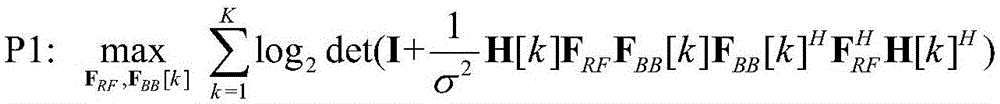 P1: $\max_{\mathbf{F}_{RF},\mathbf{F}_{BB}[k]} \sum_{k=1}^{K} \log_2 \det(\mathbf{I}+\frac{1}{\sigma^2}\mathbf{H}[k]\mathbf{F}_{RF}\mathbf{F}_{BB}[k]\mathbf{F}_{BB}[k]^H\mathbf{F}_{RF}^H\mathbf{H}[k]^H)$